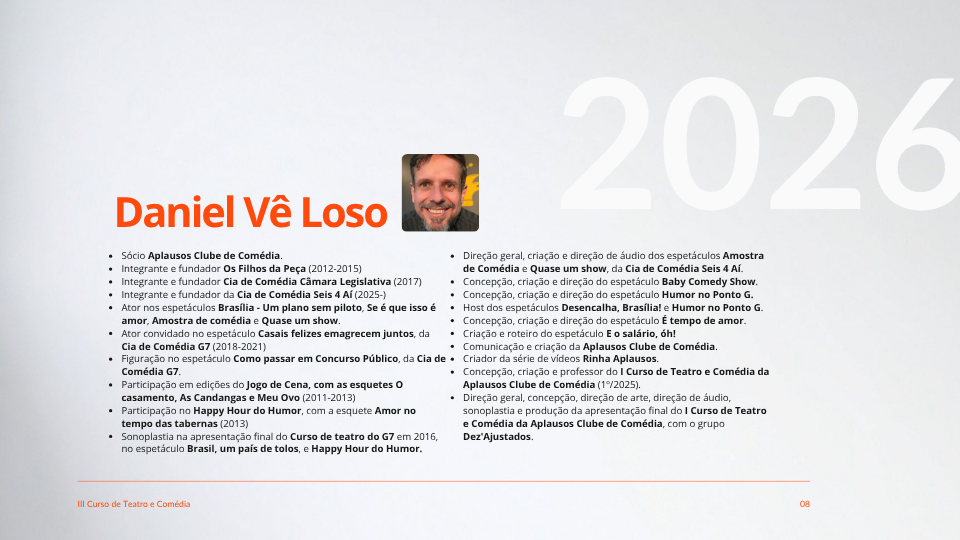 2026

Daniel Vê Loso

- Sócio Aplausos Clube de Comédia.
- Integrante e fundador Os Filhos da Peça (2012-2015)
- Integrante e fundador Cia de Comédia Câmara Legislativa (2017)
- Integrante e fundador da Cia de Comédia Seis 4 Aí (2025-)
- Ator nos espetáculos Brasília - Um plano sem piloto, Se é que isso é amor, Amostra de comédia e Quase um show.
- Ator convidado no espetáculo Casais felizes emagrecem juntos, da Cia de Comédia G7 (2018-2021)
- Figuração no espetáculo Como passar em Concurso Público, da Cia de Comédia G7.
- Participação em edições do Jogo de Cena, com as esquetes O casamento, As Candangas e Meu Ovo (2011-2013)
- Participação no Happy Hour do Humor, com a esquete Amor no tempo das tabernas (2013)
- Sonoplastia na apresentação final do Curso de teatro do G7 em 2016, no espetáculo Brasil, um país de tolos, e Happy Hour do Humor.

- Direção geral, criação e direção de áudio dos espetáculos Amostra de Comédia e Quase um show, da Cia de Comédia Seis 4 Aí.
- Concepção, criação e direção do espetáculo Baby Comedy Show.
- Concepção, criação e direção do espetáculo Humor no Ponto G.
- Host dos espetáculos Desencalha, Brasília! e Humor no Ponto G.
- Concepção, criação e direção do espetáculo É tempo de amor.
- Criação e roteiro do espetáculo E o salário, óh!
- Comunicação e criação da Aplausos Clube de Comédia.
- Criador da série de vídeos Rinha Aplausos.
- Concepção, criação e professor do I Curso de Teatro e Comédia da Aplausos Clube de Comédia (1º/2025).
- Direção geral, concepção, direção de arte, direção de áudio, sonoplastia e produção da apresentação final do I Curso de Teatro e Comédia da Aplausos Clube de Comédia, com o grupo Dez'Ajustados.

III Curso de Teatro e Comédia

08